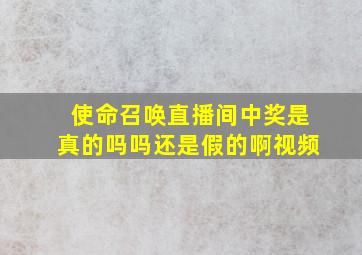 使命召唤直播间中奖是真的吗吗还是假的啊视频